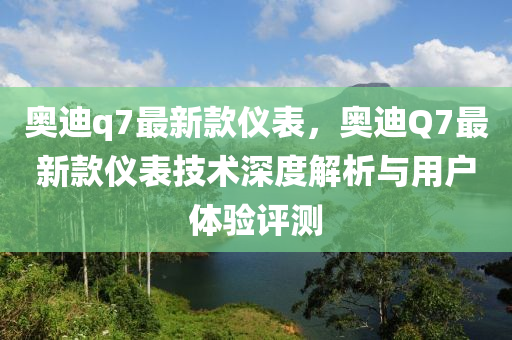 奥迪q7最新款仪表，奥迪Q7最新款仪表技术深度解析与用户体验评测